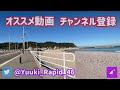 オススメ動画　チャンネル登録

@Yuuki_Rapid_46